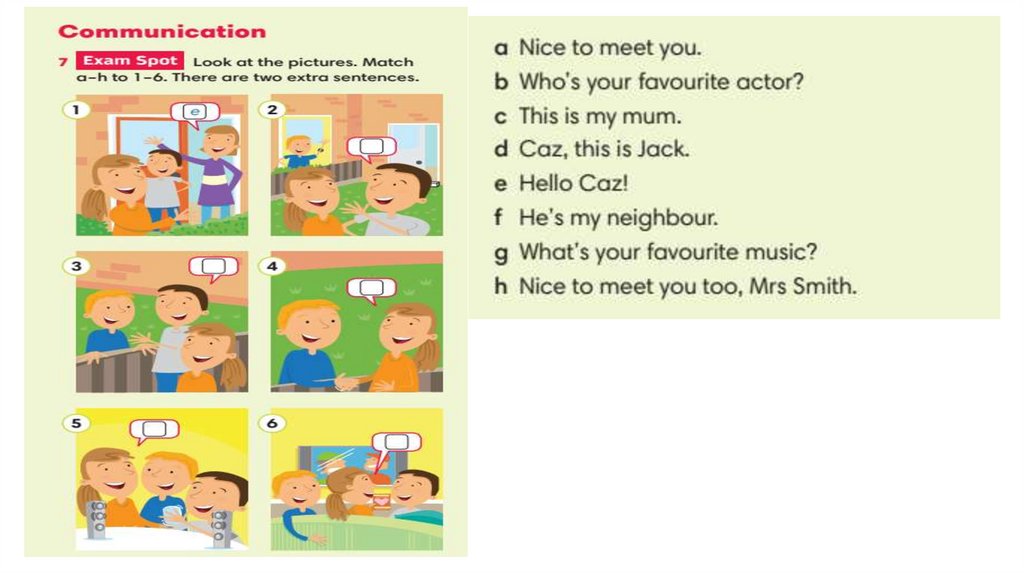 Communication

7 Exam Spot Look at the pictures. Match a–h to 1–6. There are two extra sentences.

1 e

2

3

4

5

6

a Nice to meet you.
b Who's your favourite actor?
c This is my mum.
d Caz, this is Jack.
e Hello Caz!
f He's my neighbour.
g What's your favourite music?
h Nice to meet you too, Mrs Smith.